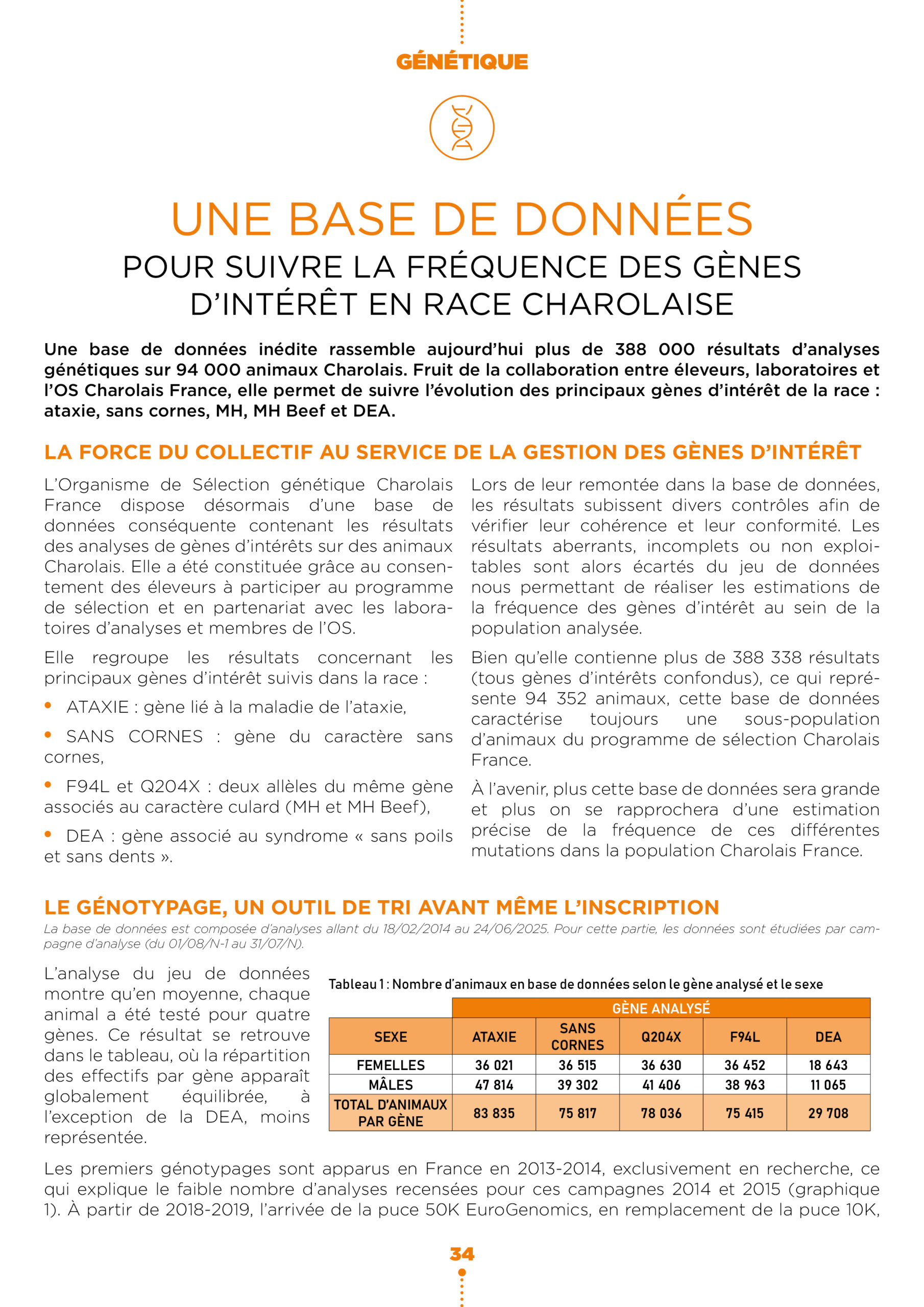 GÉNÉTIQUE

UNE BASE DE DONNÉES

POUR SUIVRE LA FRÉQUENCE DES GÈNES D'INTÉRÊT EN RACE CHAROLAISE

Une base de données inédite rassemble aujourd'hui plus de 388 000 résultats d'analyses génétiques sur 94 000 animaux Charolais. Fruit de la collaboration entre éleveurs, laboratoires et l'OS Charolais France, elle permet de suivre l'évolution des principaux gènes d'intérêt de la race : ataxie, sans cornes, MH, MH Beef et DEA.

LA FORCE DU COLLECTIF AU SERVICE DE LA GESTION DES GÈNES D'INTÉRÊT

L'Organisme de Sélection génétique Charolais France dispose désormais d'une base de données conséquente contenant les résultats des analyses de gènes d'intérêts sur des animaux Charolais. Elle a été constituée grâce au consentement des éleveurs à participer au programme de sélection et en partenariat avec les laboratoires d'analyses et membres de l'OS.

Elle regroupe les résultats concernant les principaux gènes d'intérêt suivis dans la race :

• ATAXIE : gène lié à la maladie de l'ataxie,

• SANS CORNES : gène du caractère sans cornes,

• F94L et Q204X : deux allèles du même gène associés au caractère culard (MH et MH Beef),

• DEA : gène associé au syndrome « sans poils et sans dents ».

Lors de leur remontée dans la base de données, les résultats subissent divers contrôles afin de vérifier leur cohérence et leur conformité. Les résultats aberrants, incomplets ou non exploitables sont alors écartés du jeu de données nous permettant de réaliser les estimations de la fréquence des gènes d'intérêt au sein de la population analysée.

Bien qu'elle contienne plus de 388 338 résultats (tous gènes d'intérêts confondus), ce qui représente 94 352 animaux, cette base de données caractérise toujours une sous-population d'animaux du programme de sélection Charolais France.

À l'avenir, plus cette base de données sera grande et plus on se rapprochera d'une estimation précise de la fréquence de ces différentes mutations dans la population Charolais France.

LE GÉNOTYPAGE, UN OUTIL DE TRI AVANT MÊME L'INSCRIPTION

La base de données est composée d'analyses allant du 18/02/2014 au 24/06/2025. Pour cette partie, les données sont étudiées par campagne d'analyse (du 01/08/N-1 au 31/07/N).

L'analyse du jeu de données montre qu'en moyenne, chaque animal a été testé pour quatre gènes. Ce résultat se retrouve dans le tableau, où la répartition des effectifs par gène apparaît globalement équilibrée, à l'exception de la DEA, moins représentée.

Tableau 1 : Nombre d'animaux en base de données selon le gène analysé et le sexe

| | GÈNE ANALYSÉ | | | | |
|---|---|---|---|---|---|
| SEXE | ATAXIE | SANS CORNES | Q204X | F94L | DEA |
| FEMELLES | 36 021 | 36 515 | 36 630 | 36 452 | 18 643 |
| MÂLES | 47 814 | 39 302 | 41 406 | 38 963 | 11 065 |
| TOTAL D'ANIMAUX PAR GÈNE | 83 835 | 75 817 | 78 036 | 75 415 | 29 708 |

Les premiers génotypages sont apparus en France en 2013-2014, exclusivement en recherche, ce qui explique le faible nombre d'analyses recensées pour ces campagnes 2014 et 2015 (graphique 1). À partir de 2018-2019, l'arrivée de la puce 50K EuroGenomics, en remplacement de la puce 10K,

34